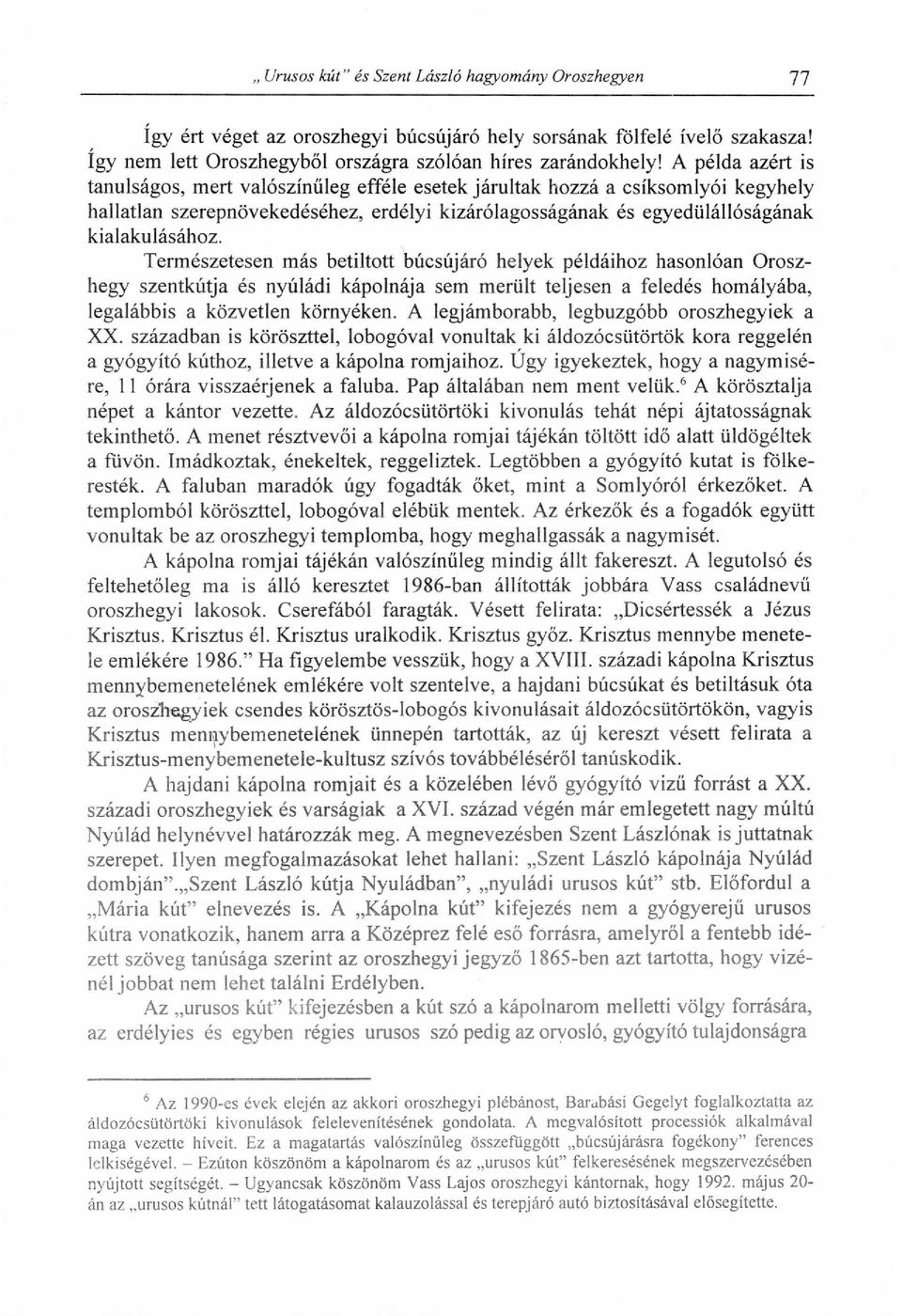 „ Urusos kút" és Szent László hagyomány Oroszhegyen 77

Így ért véget az oroszhegyi búcsújáró hely sorsának fölfelé ívelő szakasza! Így nem lett Oroszhegyből országra szólóan híres zarándokhely! A példa azért is tanulságos, mert valószínűleg efféle esetek járultak hozzá a csíksomlyói kegyhely hallatlan szerepnövekedéséhez, erdélyi kizárólagosságának és egyedülállóságának kialakulásához.

Természetesen más betiltott búcsújáró helyek példáihoz hasonlóan Oroszhegy szentkútja és nyúládi kápolnája sem merült teljesen a feledés homályába, legalábbis a közvetlen környéken. A legjámborabb, legbuzgóbb oroszhegyiek a XX. században is körösztel, lobogóval vonultak ki áldozócsütörtök kora reggelén a gyógyító kúthoz, illetve a kápolna romjaihoz. Úgy igyekeztek, hogy a nagymisére, 11 órára visszaérjenek a faluba. Pap általában nem ment velük.$^6$ A körösztalja népet a kántor vezette. Az áldozócsütörtöki kivonulás tehát népi ájtatosságnak tekinthető. A menet résztvevői a kápolna romjai tájékán töltött idő alatt üldögéltek a füvön. Imádkoztak, énekeltek, reggeliztek. Legtöbben a gyógyító kutat is fölkeresték. A faluban maradók úgy fogadták őket, mint a Somlyóról érkezőket. A templomból körösztel, lobogóval elébük mentek. Az érkezők és a fogadók együtt vonultak be az oroszhegyi templomba, hogy meghallgassák a nagymisét.

A kápolna romjai tájékán valószínűleg mindig állt fakereszt. A legutolsó és feltehetőleg ma is álló keresztet 1986-ban állították jobbára Vass családnevű oroszhegyi lakosok. Cserefából faragták. Vésett felirata: „Dicsértessék a Jézus Krisztus. Krisztus él. Krisztus uralkodik. Krisztus győz. Krisztus mennybe menetele emlékére 1986." Ha figyelembe vesszük, hogy a XVIII. századi kápolna Krisztus mennybemenetelének emlékére volt szentelve, a hajdani búcsúkat és betiltásuk óta az oroszhegyiek csendes körösztös-lobogós kivonulásait áldozócsütörtökön, vagyis Krisztus mennybemenetelének ünnepén tartották, az új kereszt vésett felirata a Krisztus-menybemenetele-kultusz szívós továbbéléséről tanúskodik.

A hajdani kápolna romjait és a közelében lévő gyógyító vizű forrást a XX. századi oroszhegyiek és varságiak a XVI. század végén már emlegetett nagy múltú Nyúlád helynévvel határozzák meg. A megnevezésben Szent Lászlónak is juttatnak szerepet. Ilyen megfogalmazásokat lehet hallani: „Szent László kápolnája Nyúlád dombján".„Szent László kútja Nyuládban", „nyuládi urusos kút" stb. Előfordul a „Mária kút" elnevezés is. A „Kápolna kút" kifejezés nem a gyógyerejű urusos kútra vonatkozik, hanem arra a Középrez felé eső forrásra, amelyről a fentebb idézett szöveg tanúsága szerint az oroszhegyi jegyző 1865-ben azt tartotta, hogy vizénél jobbat nem lehet találni Erdélyben.

Az „urusos kút" kifejezésben a kút szó a kápolnarom melletti völgy forrására, az erdélyies és egyben régies urusos szó pedig az orvosló, gyógyító tulajdonságra

$^6$ Az 1990-es évek elején az akkori oroszhegyi plébánost, Barabási Gegelyt foglalkoztatta az áldozócsütörtöki kivonulások felelevenítésének gondolata. A megvalósított processiók alkalmával maga vezette híveit. Ez a magatartás valószínűleg összefüggött „búcsújárásra fogékony" ferences lelkiségével. – Ezúton köszönöm a kápolnarom és az „urusos kút" felkeresésének megszervezésében nyújtott segítségét. – Ugyancsak köszönöm Vass Lajos oroszhegyi kántornak, hogy 1992. május 20-án az „urusos kútnál" tett látogatásomat kalauzolással és terepjáró autó biztosításával elősegítette.